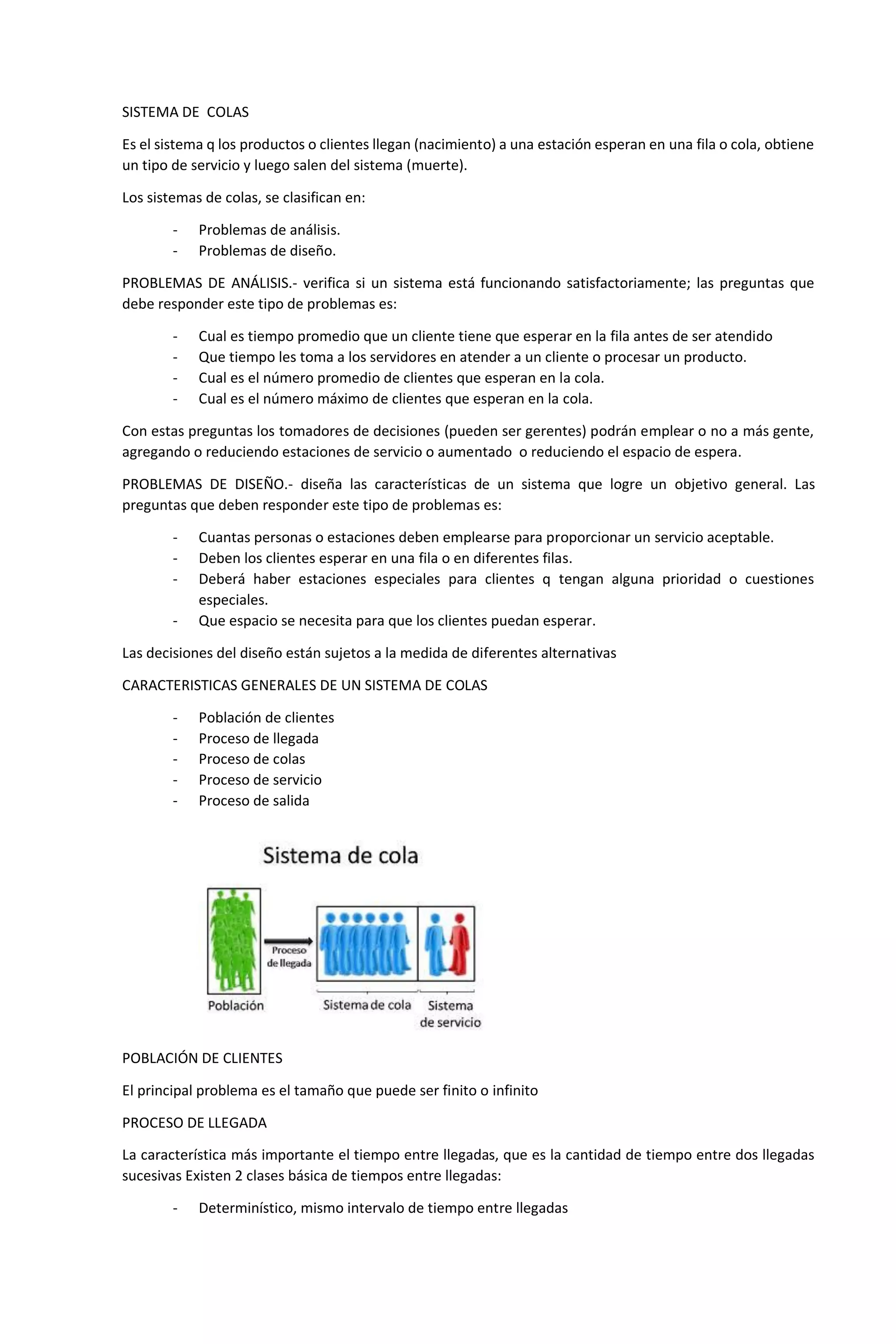 SISTEMA DE COLAS

Es el sistema q los productos o clientes llegan (nacimiento) a una estación esperan en una fila o cola, obtiene un tipo de servicio y luego salen del sistema (muerte).

Los sistemas de colas, se clasifican en:

- Problemas de análisis.
- Problemas de diseño.

PROBLEMAS DE ANÁLISIS.- verifica si un sistema está funcionando satisfactoriamente; las preguntas que debe responder este tipo de problemas es:

- Cual es tiempo promedio que un cliente tiene que esperar en la fila antes de ser atendido
- Que tiempo les toma a los servidores en atender a un cliente o procesar un producto.
- Cual es el número promedio de clientes que esperan en la cola.
- Cual es el número máximo de clientes que esperan en la cola.

Con estas preguntas los tomadores de decisiones (pueden ser gerentes) podrán emplear o no a más gente, agregando o reduciendo estaciones de servicio o aumentado o reduciendo el espacio de espera.

PROBLEMAS DE DISEÑO.- diseña las características de un sistema que logre un objetivo general. Las preguntas que deben responder este tipo de problemas es:

- Cuantas personas o estaciones deben emplearse para proporcionar un servicio aceptable.
- Deben los clientes esperar en una fila o en diferentes filas.
- Deberá haber estaciones especiales para clientes q tengan alguna prioridad o cuestiones especiales.
- Que espacio se necesita para que los clientes puedan esperar.

Las decisiones del diseño están sujetos a la medida de diferentes alternativas

CARACTERISTICAS GENERALES DE UN SISTEMA DE COLAS

- Población de clientes
- Proceso de llegada
- Proceso de colas
- Proceso de servicio
- Proceso de salida

Sistema de cola

Proceso de llegada
Población
Sistema de cola
Sistema de servicio

POBLACIÓN DE CLIENTES

El principal problema es el tamaño que puede ser finito o infinito

PROCESO DE LLEGADA

La característica más importante el tiempo entre llegadas, que es la cantidad de tiempo entre dos llegadas sucesivas Existen 2 clases básica de tiempos entre llegadas:

- Determinístico, mismo intervalo de tiempo entre llegadas